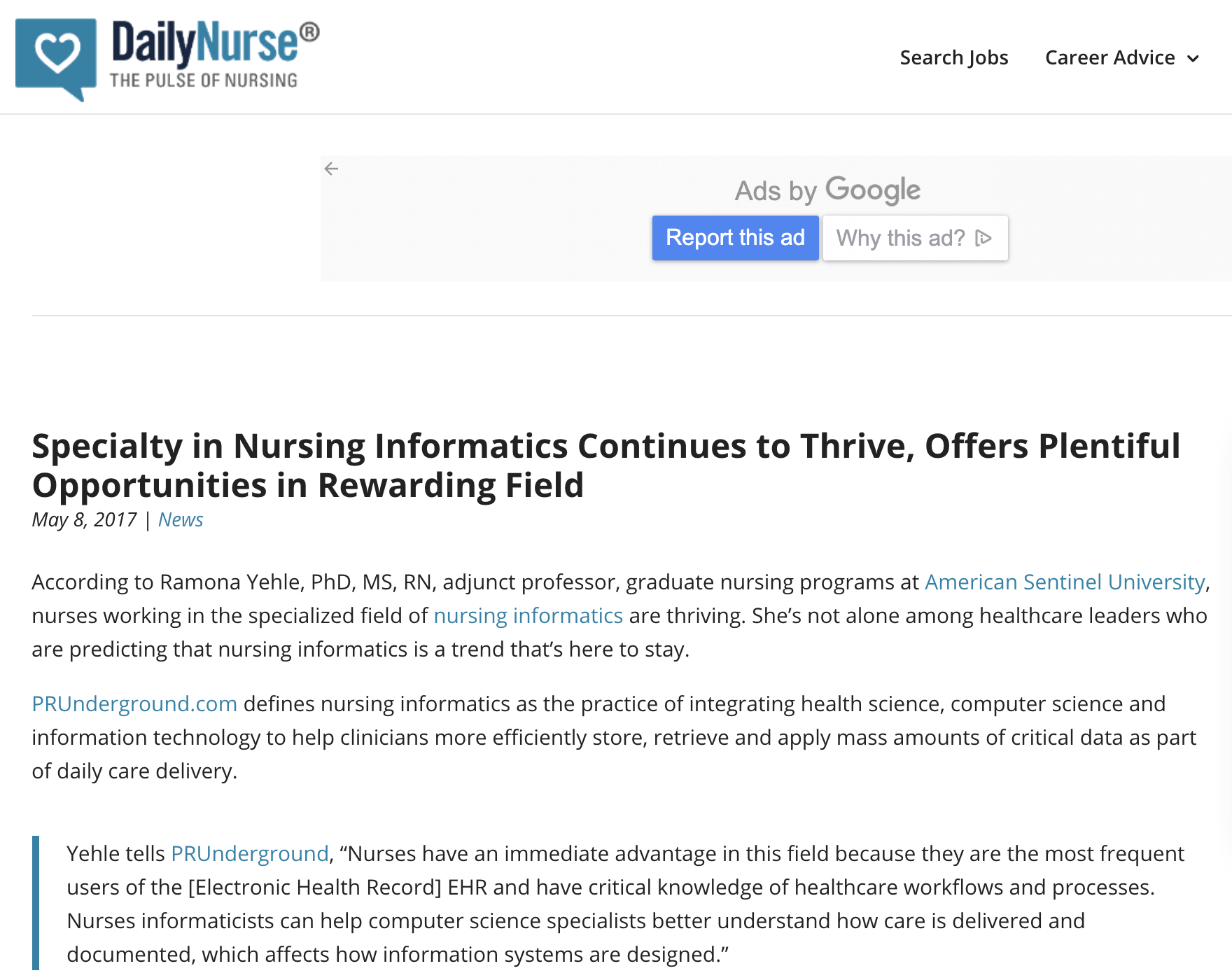 DailyNurse®
THE PULSE OF NURSING

Search Jobs Career Advice

Ads by Google
Report this ad Why this ad?

Specialty in Nursing Informatics Continues to Thrive, Offers Plentiful Opportunities in Rewarding Field
May 8, 2017 | News

According to Ramona Yehle, PhD, MS, RN, adjunct professor, graduate nursing programs at American Sentinel University, nurses working in the specialized field of nursing informatics are thriving. She's not alone among healthcare leaders who are predicting that nursing informatics is a trend that's here to stay.

PRUnderground.com defines nursing informatics as the practice of integrating health science, computer science and information technology to help clinicians more efficiently store, retrieve and apply mass amounts of critical data as part of daily care delivery.

Yehle tells PRUnderground, "Nurses have an immediate advantage in this field because they are the most frequent users of the [Electronic Health Record] EHR and have critical knowledge of healthcare workflows and processes. Nurses informaticists can help computer science specialists better understand how care is delivered and documented, which affects how information systems are designed."